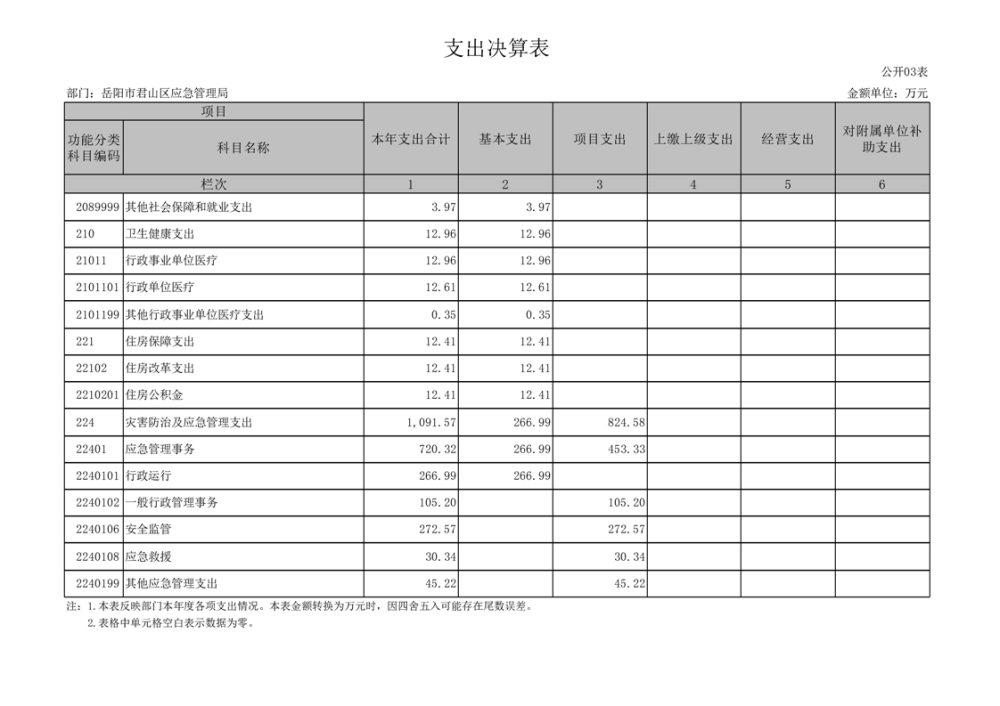 支出决算表

公开03表

部门：岳阳市君山区应急管理局

金额单位：万元

| 项目 | | 本年支出合计 | 基本支出 | 项目支出 | 上缴上级支出 | 经营支出 | 对附属单位补助支出 |
|---|---|---|---|---|---|---|---|
| 功能分类科目编码 | 科目名称 | | | | | | |
| 栏次 | | 1 | 2 | 3 | 4 | 5 | 6 |
| 2089999 | 其他社会保障和就业支出 | 3.97 | 3.97 | | | | |
| 210 | 卫生健康支出 | 12.96 | 12.96 | | | | |
| 21011 | 行政事业单位医疗 | 12.96 | 12.96 | | | | |
| 2101101 | 行政单位医疗 | 12.61 | 12.61 | | | | |
| 2101199 | 其他行政事业单位医疗支出 | 0.35 | 0.35 | | | | |
| 221 | 住房保障支出 | 12.41 | 12.41 | | | | |
| 22102 | 住房改革支出 | 12.41 | 12.41 | | | | |
| 2210201 | 住房公积金 | 12.41 | 12.41 | | | | |
| 224 | 灾害防治及应急管理支出 | 1,091.57 | 266.99 | 824.58 | | | |
| 22401 | 应急管理事务 | 720.32 | 266.99 | 453.33 | | | |
| 2240101 | 行政运行 | 266.99 | 266.99 | | | | |
| 2240102 | 一般行政管理事务 | 105.20 | | 105.20 | | | |
| 2240106 | 安全监管 | 272.57 | | 272.57 | | | |
| 2240108 | 应急救援 | 30.34 | | 30.34 | | | |
| 2240199 | 其他应急管理支出 | 45.22 | | 45.22 | | | |

注：1.本表反映部门本年度各项支出情况。本表金额转换为万元时，因四舍五入可能存在尾数误差。
2.表格中单元格空白表示数据为零。